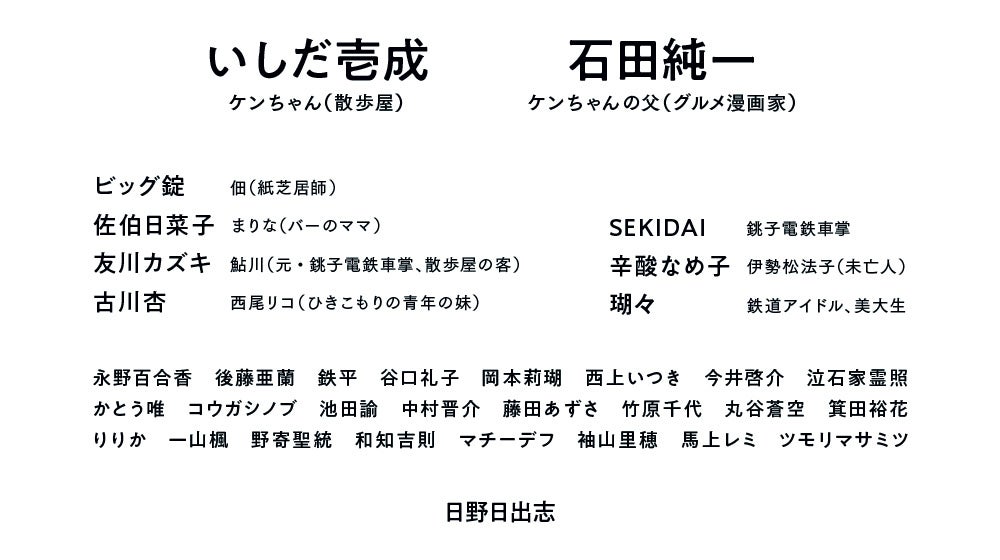 いしだ壱成
ケンちゃん(散歩屋)

石田純一
ケンちゃんの父(グルメ漫画家)

ビッグ錠　佃(紙芝居師)
佐伯日菜子　まりな(バーのママ)
友川カズキ　鮎川(元・銚子電鉄車掌、散歩屋の客)
古川杏　西尾リコ(ひきこもりの青年の妹)

SEKIDAI　銚子電鉄車掌
辛酸なめ子　伊勢松法子(未亡人)
瑚々　鉄道アイドル、美大生

永野百合香　後藤亜蘭　鉄平　谷口礼子　岡本莉瑚　西上いつき　今井啓介　泣石家霊照
かとう唯　コウガシノブ　池田諭　中村晋介　藤田あずさ　竹原千代　丸谷蒼空　箕田裕花
りりか　一山楓　野寄聖統　和知吉則　マチーデフ　袖山里穂　馬上レミ　ツモリマサミツ

日野日出志